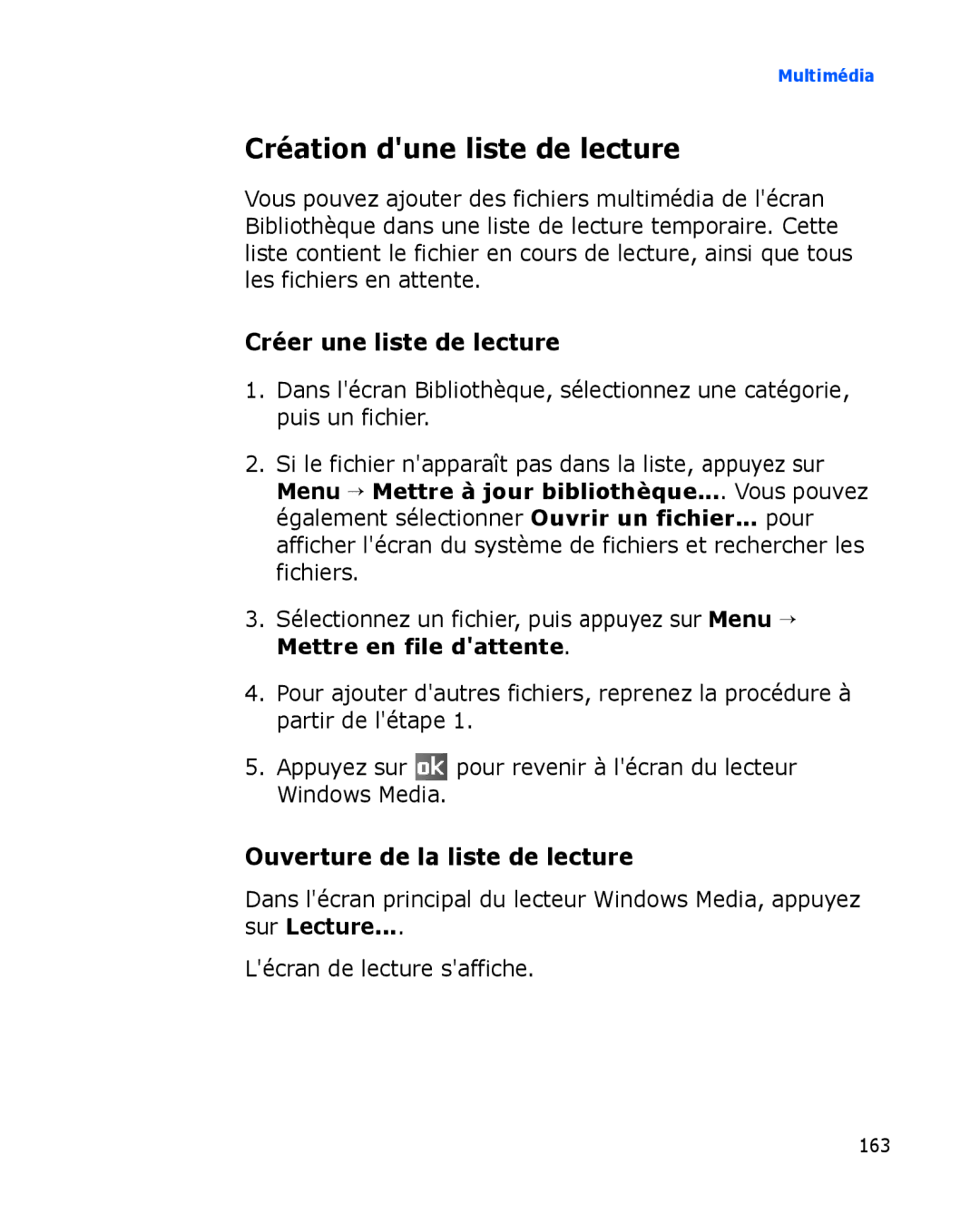 Multimédia

Création d'une liste de lecture

Vous pouvez ajouter des fichiers multimédia de l'écran Bibliothèque dans une liste de lecture temporaire. Cette liste contient le fichier en cours de lecture, ainsi que tous les fichiers en attente.

Créer une liste de lecture

1. Dans l'écran Bibliothèque, sélectionnez une catégorie, puis un fichier.

2. Si le fichier n'apparaît pas dans la liste, appuyez sur Menu → Mettre à jour bibliothèque.... Vous pouvez également sélectionner Ouvrir un fichier... pour afficher l'écran du système de fichiers et rechercher les fichiers.

3. Sélectionnez un fichier, puis appuyez sur Menu → Mettre en file d'attente.

4. Pour ajouter d'autres fichiers, reprenez la procédure à partir de l'étape 1.

5. Appuyez sur ok pour revenir à l'écran du lecteur Windows Media.

Ouverture de la liste de lecture

Dans l'écran principal du lecteur Windows Media, appuyez sur Lecture....

L'écran de lecture s'affiche.

163